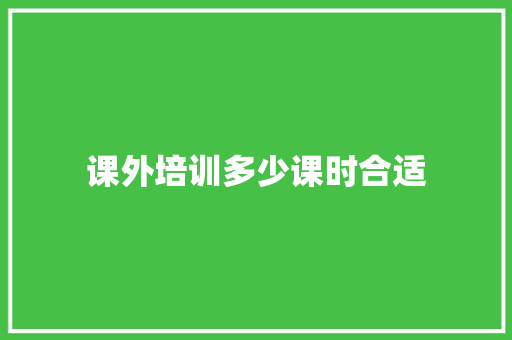 课外培训多少课时合适